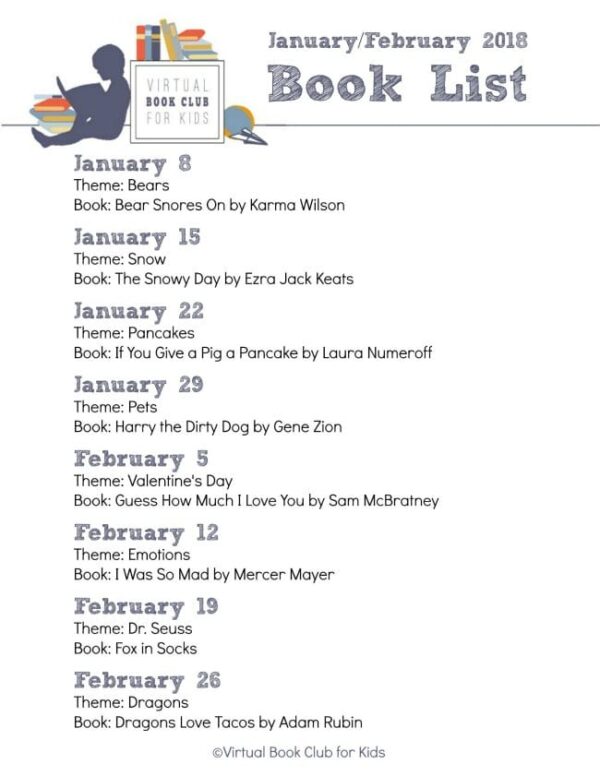 VIRTUAL
BOOK CLUB
FOR KIDS

January/February 2018
Book List

January 8
Theme: Bears
Book: Bear Snores On by Karma Wilson

January 15
Theme: Snow
Book: The Snowy Day by Ezra Jack Keats

January 22
Theme: Pancakes
Book: If You Give a Pig a Pancake by Laura Numeroff

January 29
Theme: Pets
Book: Harry the Dirty Dog by Gene Zion

February 5
Theme: Valentine's Day
Book: Guess How Much I Love You by Sam McBratney

February 12
Theme: Emotions
Book: I Was So Mad by Mercer Mayer

February 19
Theme: Dr. Seuss
Book: Fox in Socks

February 26
Theme: Dragons
Book: Dragons Love Tacos by Adam Rubin

©Virtual Book Club for Kids